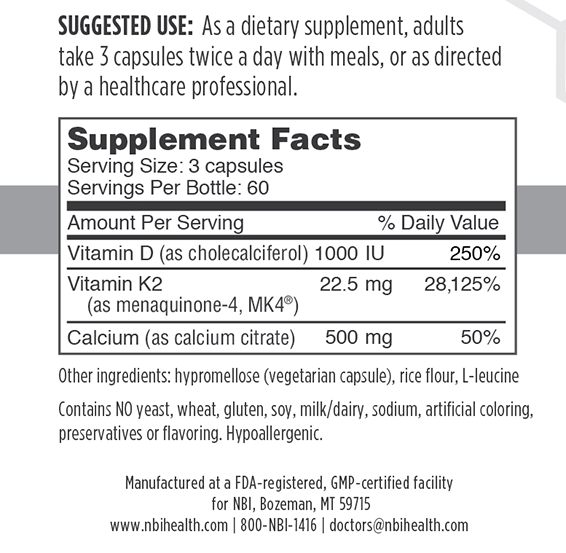 SUGGESTED USE: As a dietary supplement, adults take 3 capsules twice a day with meals, or as directed by a healthcare professional.

Supplement Facts
Serving Size: 3 capsules
Servings Per Bottle: 60

| Amount Per Serving | | % Daily Value |
|---|---|---|
| Vitamin D (as cholecalciferol) | 1000 IU | 250% |
| Vitamin K2 (as menaquinone-4, MK4®) | 22.5 mg | 28,125% |
| Calcium (as calcium citrate) | 500 mg | 50% |

Other ingredients: hypromellose (vegetarian capsule), rice flour, L-leucine

Contains NO yeast, wheat, gluten, soy, milk/dairy, sodium, artificial coloring, preservatives or flavoring. Hypoallergenic.

Manufactured at a FDA-registered, GMP-certified facility for NBI, Bozeman, MT 59715
www.nbihealth.com | 800-NBI-1416 | doctors@nbihealth.com